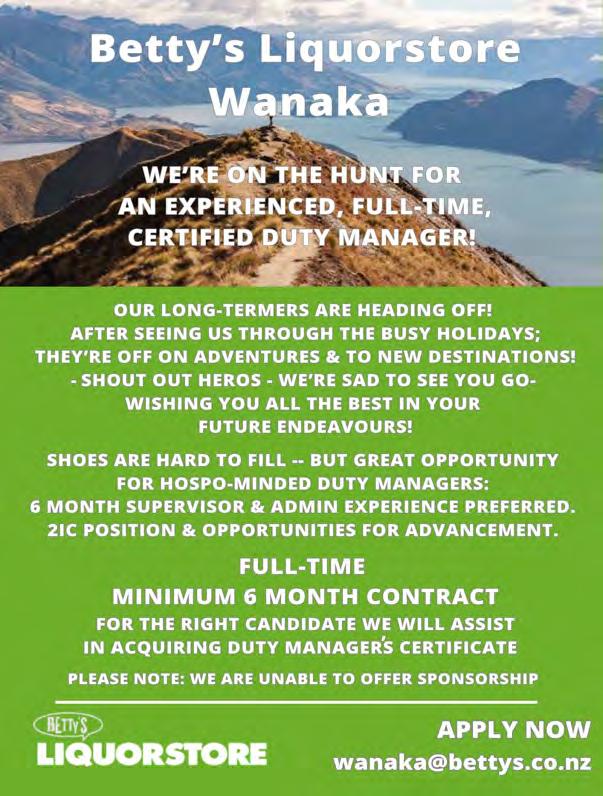 Betty's Liquorstore Wanaka

WE'RE ON THE HUNT FOR AN EXPERIENCED, FULL-TIME, CERTIFIED DUTY MANAGER!

OUR LONG-TERMERS ARE HEADING OFF! AFTER SEEING US THROUGH THE BUSY HOLIDAYS; THEY'RE OFF ON ADVENTURES & TO NEW DESTINATIONS! - SHOUT OUT HEROS - WE'RE SAD TO SEE YOU GO- WISHING YOU ALL THE BEST IN YOUR FUTURE ENDEAVOURS!

SHOES ARE HARD TO FILL -- BUT GREAT OPPORTUNITY FOR HOSPO-MINDED DUTY MANAGERS: 6 MONTH SUPERVISOR & ADMIN EXPERIENCE PREFERRED. 2IC POSITION & OPPORTUNITIES FOR ADVANCEMENT.

FULL-TIME
MINIMUM 6 MONTH CONTRACT
FOR THE RIGHT CANDIDATE WE WILL ASSIST IN ACQUIRING DUTY MANAGER'S CERTIFICATE

PLEASE NOTE: WE ARE UNABLE TO OFFER SPONSORSHIP

BETTY'S
LIQUORSTORE

APPLY NOW
wanaka@bettys.co.nz